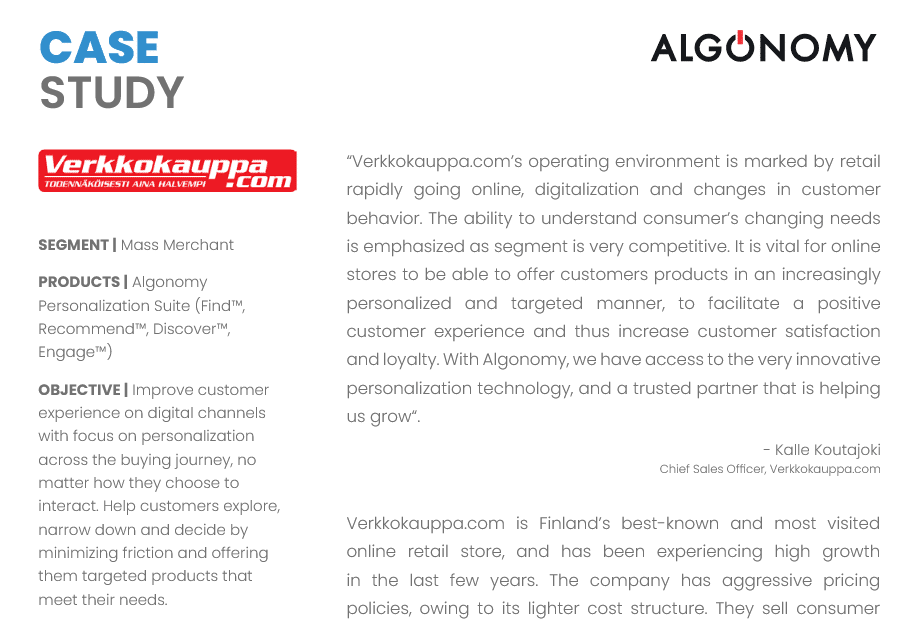 CASE
STUDY

ALGONOMY

Verkkokauppa.com
TODENNÄKÖISESTI AINA HALVEMPI

SEGMENT | Mass Merchant

PRODUCTS | Algonomy Personalization Suite (Find™, Recommend™, Discover™, Engage™)

OBJECTIVE | Improve customer experience on digital channels with focus on personalization across the buying journey, no matter how they choose to interact. Help customers explore, narrow down and decide by minimizing friction and offering them targeted products that meet their needs.

"Verkkokauppa.com's operating environment is marked by retail rapidly going online, digitalization and changes in customer behavior. The ability to understand consumer's changing needs is emphasized as segment is very competitive. It is vital for online stores to be able to offer customers products in an increasingly personalized and targeted manner, to facilitate a positive customer experience and thus increase customer satisfaction and loyalty. With Algonomy, we have access to the very innovative personalization technology, and a trusted partner that is helping us grow".

- Kalle Koutajoki
Chief Sales Officer, Verkkokauppa.com

Verkkokauppa.com is Finland's best-known and most visited online retail store, and has been experiencing high growth in the last few years. The company has aggressive pricing policies, owing to its lighter cost structure. They sell consumer